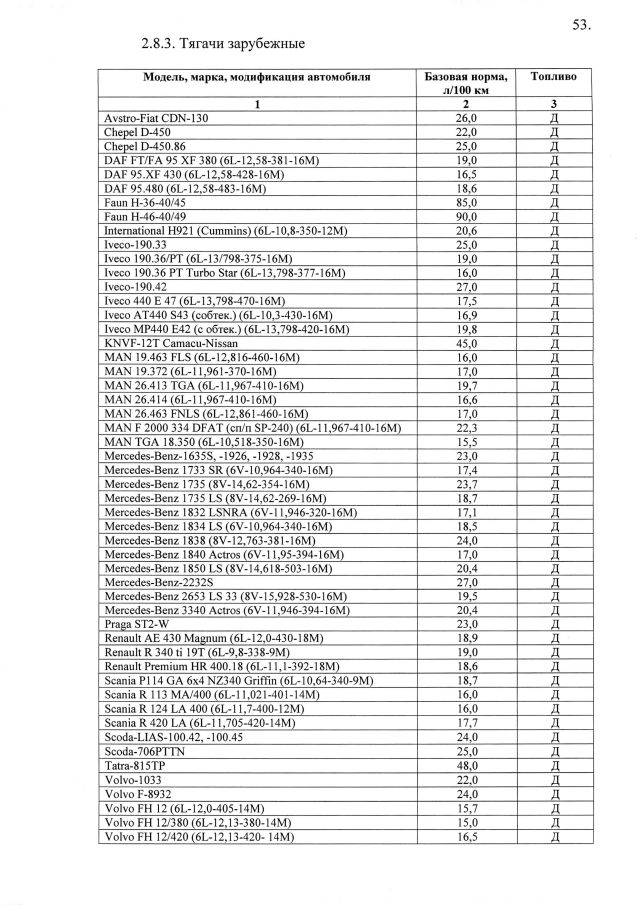 53.

2.8.3. Тягачи зарубежные

| Модель, марка, модификация автомобиля | Базовая норма, л/100 км | Топливо |
|---|---|---|
| 1 | 2 | 3 |
| Avstro-Fiat CDN-130 | 26,0 | Д |
| Chepel D-450 | 22,0 | Д |
| Chepel D-450.86 | 25,0 | Д |
| DAF FT/FA 95 XF 380 (6L-12,58-381-16M) | 19,0 | Д |
| DAF 95.XF 430 (6L-12,58-428-16M) | 16,5 | Д |
| DAF 95.480 (6L-12,58-483-16M) | 18,6 | Д |
| Faun H-36-40/45 | 85,0 | Д |
| Faun H-46-40/49 | 90,0 | Д |
| International H921 (Cummins) (6L-10,8-350-12M) | 20,6 | Д |
| Iveco-190.33 | 25,0 | Д |
| Iveco 190.36/PT (6L-13/798-375-16M) | 19,0 | Д |
| Iveco 190.36 PT Turbo Star (6L-13,798-377-16M) | 16,0 | Д |
| Iveco-190.42 | 27,0 | Д |
| Iveco 440 E 47 (6L-13,798-470-16M) | 17,5 | Д |
| Iveco AT440 S43 (собтек.) (6L-10,3-430-16M) | 16,9 | Д |
| Iveco MP440 E42 (с обтек.) (6L-13,798-420-16M) | 19,8 | Д |
| KNVF-12T Camacu-Nissan | 45,0 | Д |
| MAN 19.463 FLS (6L-12,816-460-16M) | 16,0 | Д |
| MAN 19.372 (6L-11,961-370-16M) | 17,0 | Д |
| MAN 26.413 TGA (6L-11,967-410-16M) | 19,7 | Д |
| MAN 26.414 (6L-11,967-410-16M) | 16,6 | Д |
| MAN 26.463 FNLS (6L-12,861-460-16M) | 17,0 | Д |
| MAN F 2000 334 DFAT (сп/п SP-240) (6L-11,967-410-16M) | 22,3 | Д |
| MAN TGA 18.350 (6L-10,518-350-16M) | 15,5 | Д |
| Mercedes-Benz-1635S, -1926, -1928, -1935 | 23,0 | Д |
| Mercedes-Benz 1733 SR (6V-10,964-340-16M) | 17,4 | Д |
| Mercedes-Benz 1735 (8V-14,62-354-16M) | 23,7 | Д |
| Mercedes-Benz 1735 LS (8V-14,62-269-16M) | 18,7 | Д |
| Mercedes-Benz 1832 LSNRA (6V-11,946-320-16M) | 17,1 | Д |
| Mercedes-Benz 1834 LS (6V-10,964-340-16M) | 18,5 | Д |
| Mercedes-Benz 1838 (8V-12,763-381-16M) | 24,0 | Д |
| Mercedes-Benz 1840 Actros (6V-11,95-394-16M) | 17,0 | Д |
| Mercedes-Benz 1850 LS (8V-14,618-503-16M) | 20,4 | Д |
| Mercedes-Benz-2232S | 27,0 | Д |
| Mercedes-Benz 2653 LS 33 (8V-15,928-530-16M) | 19,5 | Д |
| Mercedes-Benz 3340 Actros (6V-11,946-394-16M) | 20,4 | Д |
| Praga ST2-W | 23,0 | Д |
| Renault AE 430 Magnum (6L-12,0-430-18M) | 18,9 | Д |
| Renault R 340 ti 19T (6L-9,8-338-9M) | 19,0 | Д |
| Renault Premium HR 400.18 (6L-11,1-392-18M) | 18,6 | Д |
| Scania P114 GA 6x4 NZ340 Griffin (6L-10,64-340-9M) | 18,7 | Д |
| Scania R 113 MA/400 (6L-11,021-401-14M) | 16,0 | Д |
| Scania R 124 LA 400 (6L-11,7-400-12M) | 16,0 | Д |
| Scania R 420 LA (6L-11,705-420-14M) | 17,7 | Д |
| Scoda-LIAS-100.42, -100.45 | 24,0 | Д |
| Scoda-706PTTN | 25,0 | Д |
| Tatra-815TP | 48,0 | Д |
| Volvo-1033 | 22,0 | Д |
| Volvo F-8932 | 24,0 | Д |
| Volvo FH 12 (6L-12,0-405-14M) | 15,7 | Д |
| Volvo FH 12/380 (6L-12,13-380-14M) | 15,0 | Д |
| Volvo FH 12/420 (6L-12,13-420- 14M) | 16,5 | Д |